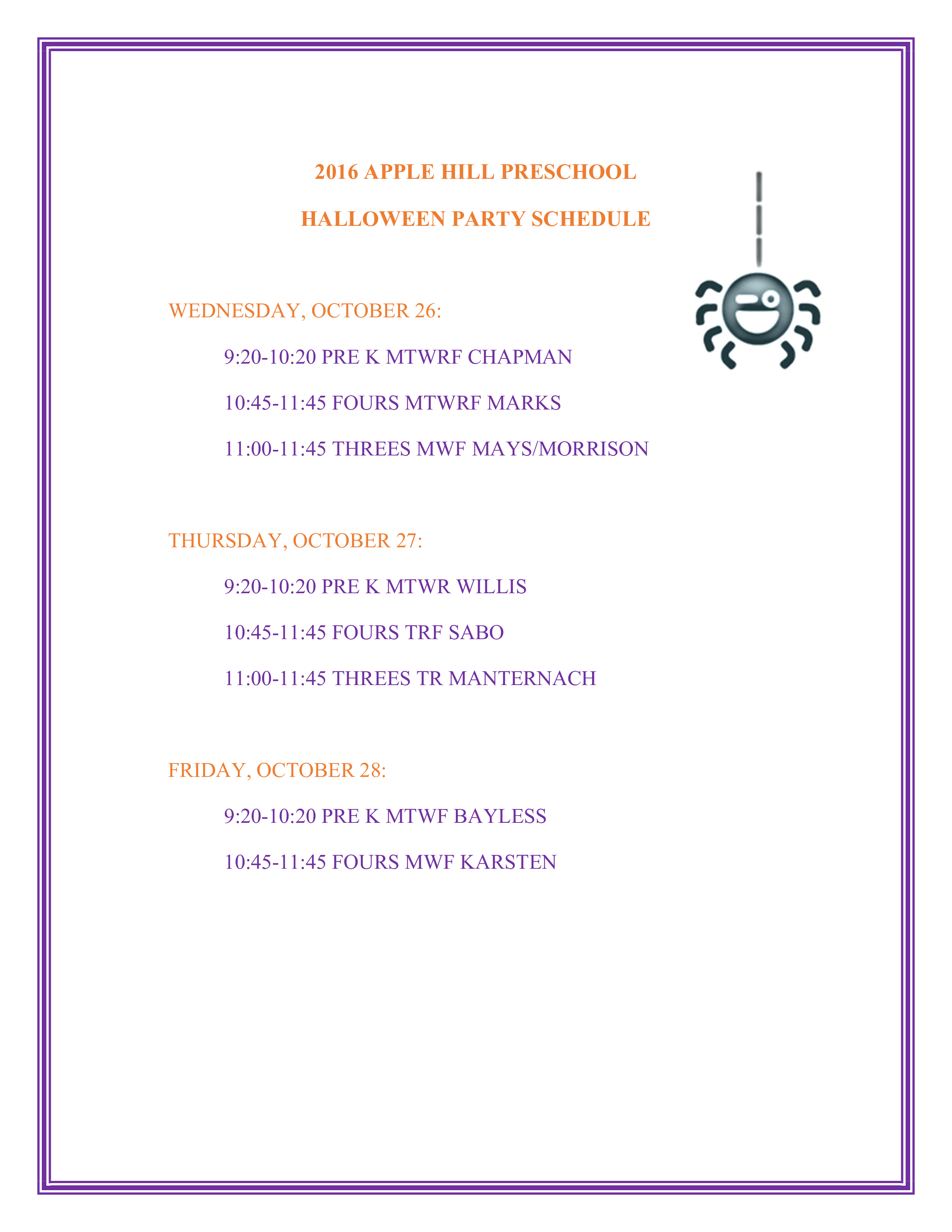 2016 APPLE HILL PRESCHOOL

HALLOWEEN PARTY SCHEDULE

WEDNESDAY, OCTOBER 26:

9:20-10:20 PRE K MTWRF CHAPMAN

10:45-11:45 FOURS MTWRF MARKS

11:00-11:45 THREES MWF MAYS/MORRISON

THURSDAY, OCTOBER 27:

9:20-10:20 PRE K MTWR WILLIS

10:45-11:45 FOURS TRF SABO

11:00-11:45 THREES TR MANTERNACH

FRIDAY, OCTOBER 28:

9:20-10:20 PRE K MTWF BAYLESS

10:45-11:45 FOURS MWF KARSTEN